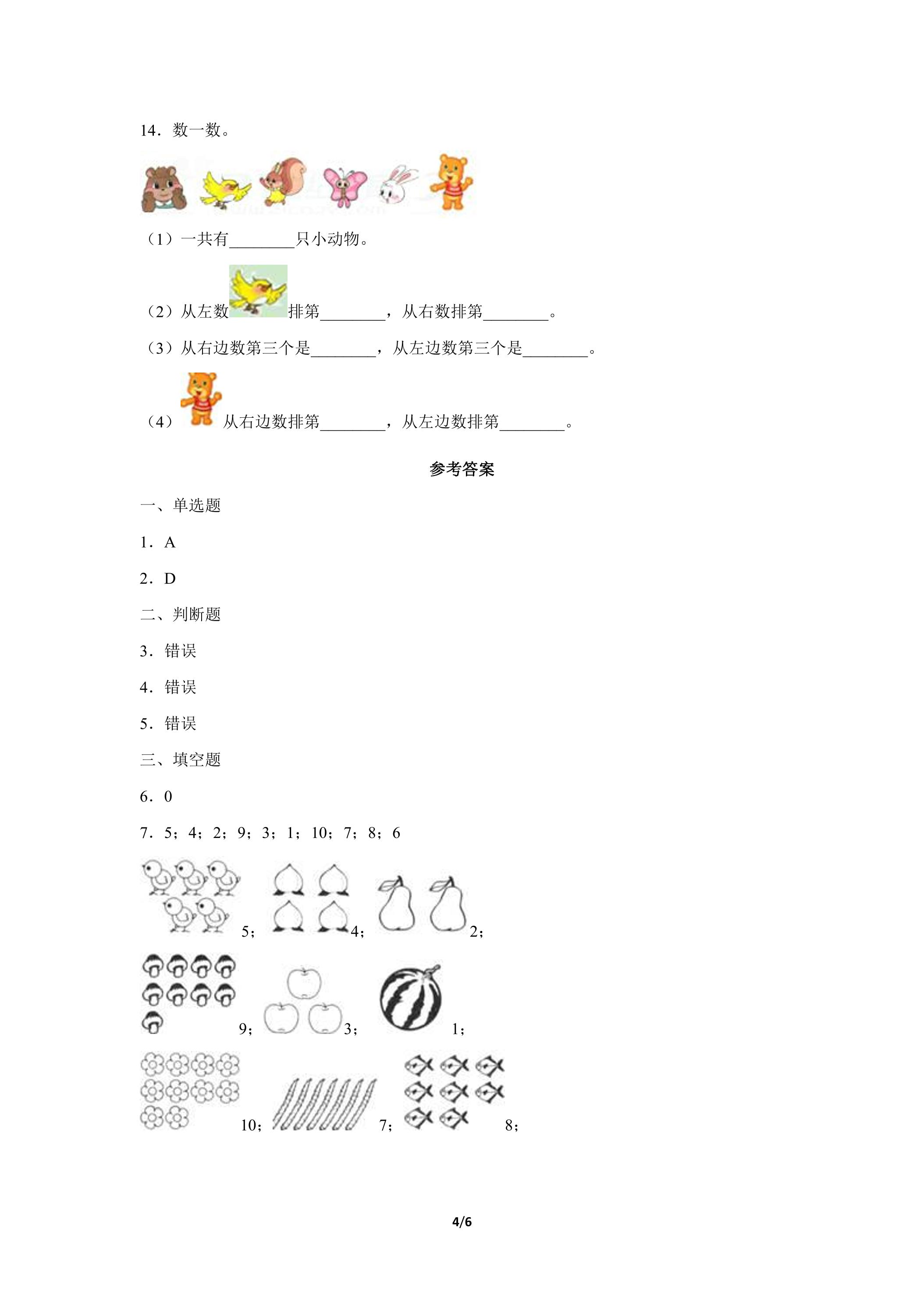 14．数一数。

（1）一共有____只小动物。

（2）从左数排第____，从右数排第____。

（3）从右边数第三个是____，从左边数第三个是____。

（4）从右边数排第____，从左边数排第____。

参考答案

一、单选题

1．A

2．D

二、判断题

3．错误

4．错误

5．错误

三、填空题

6．0

7．5；4；2；9；3；1；10；7；8；6

5；4；2；

9；3；1；

10；7；8；

4/6